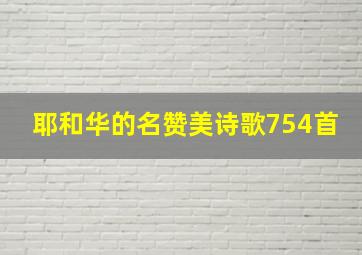 耶和华的名赞美诗歌754首